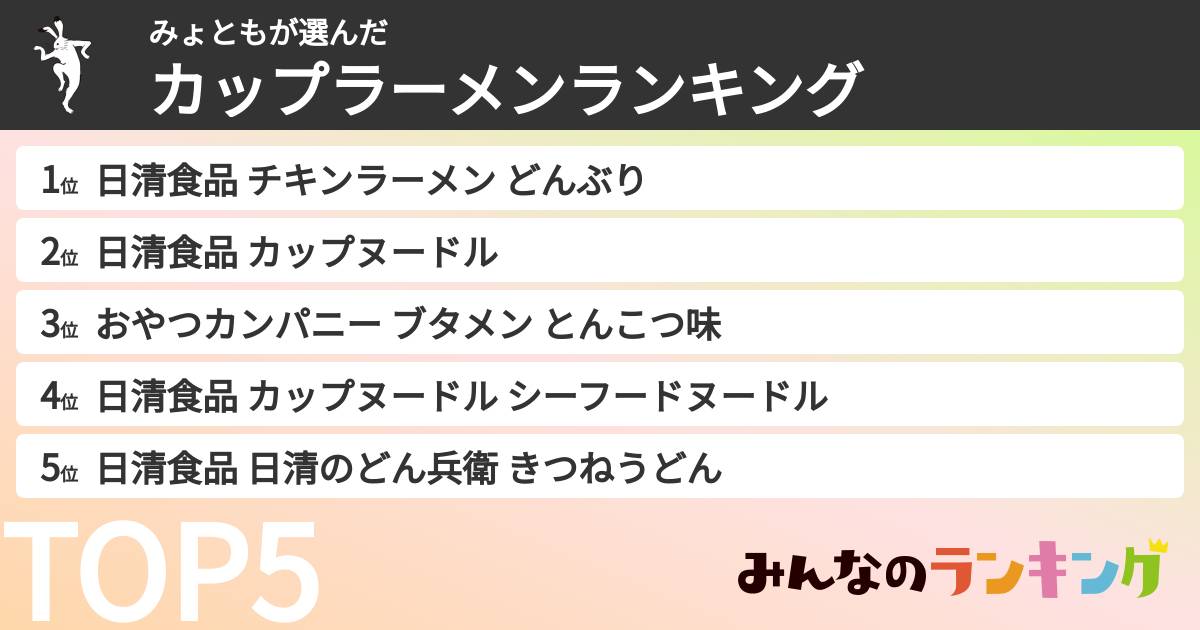 みょともが選んだ
カップラーメンランキング

1位 日清食品 チキンラーメン どんぶり
2位 日清食品 カップヌードル
3位 おやつカンパニー ブタメン とんこつ味
4位 日清食品 カップヌードル シーフードヌードル
5位 日清食品 日清のどん兵衛 きつねうどん

TOP5

みんなのランキング